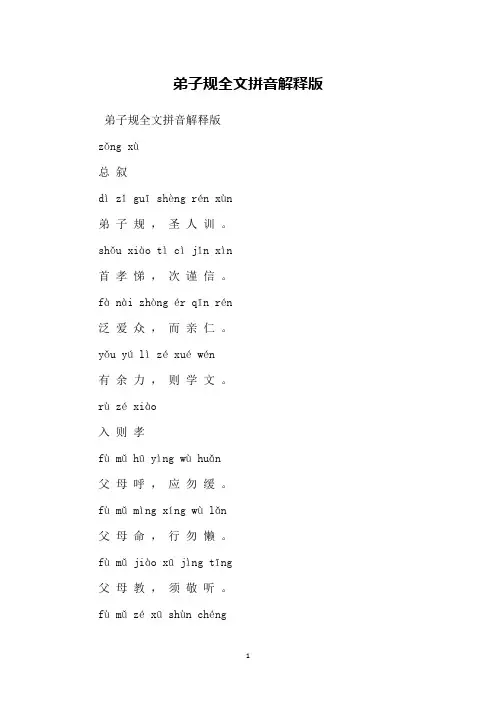 弟子规全文拼音解释版

弟子规全文拼音解释版

zǒng xù

总 叙

dì zǐ guī shèng rén xùn

弟 子 规 ， 圣 人 训 。

shǒu xiào tì cì jǐn xìn

首 孝 悌 ， 次 谨 信 。

fàn ài zhòng ér qīn rén

泛 爱 众 ， 而 亲 仁 。

yǒu yú lì zé xué wén

有 余 力 ， 则 学 文 。

rù zé xiào

入 则 孝

fù mǔ hū yìng wù huǎn

父 母 呼 ， 应 勿 缓 。

fù mǔ mìng xíng wù lǎn

父 母 命 ， 行 勿 懒 。

fù mǔ jiào xū jìng tīng

父 母 教 ， 须 敬 听 。

fù mǔ zé xū shùn chéng

1